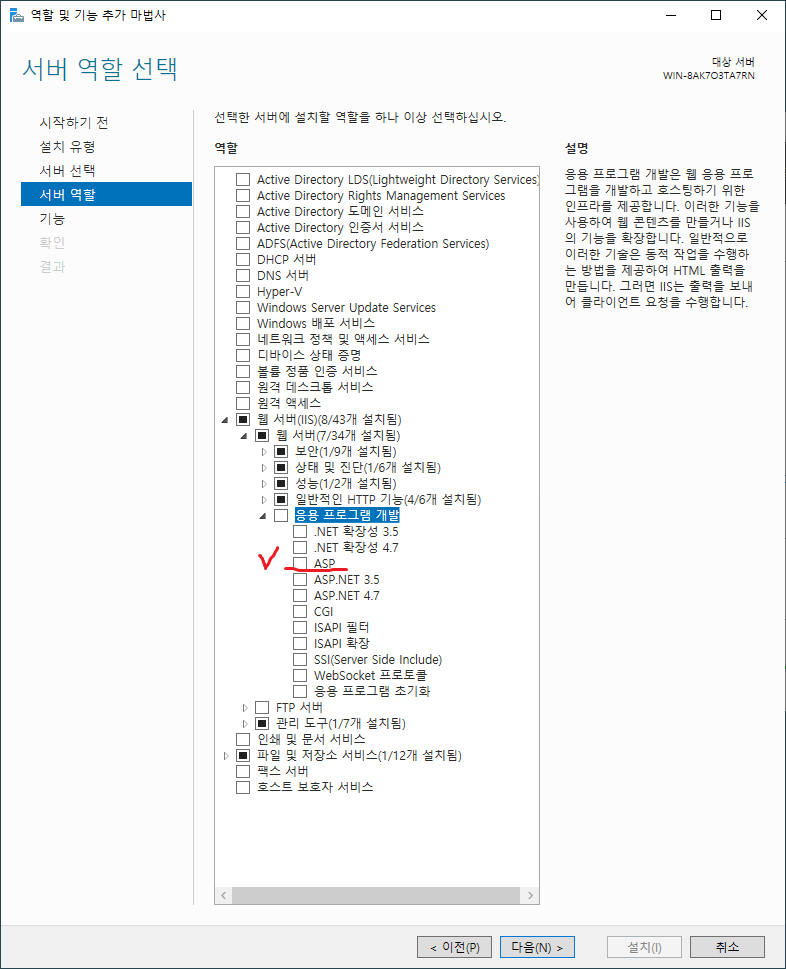 역할 및 기능 추가 마법사

서버 역할 선택

대상 서버
WIN-8AK7O3TA7RN

시작하기 전
설치 유형
서버 선택
서버 역할
기능
확인
결과

선택한 서버에 설치할 역할을 하나 이상 선택하십시오.

역할

Active Directory LDS(Lightweight Directory Services)
Active Directory Rights Management Services
Active Directory 도메인 서비스
Active Directory 인증서 서비스
ADFS(Active Directory Federation Services)
DHCP 서버
DNS 서버
Hyper-V
Windows Server Update Services
Windows 배포 서비스
네트워크 정책 및 액세스 서비스
디바이스 상태 증명
볼륨 정품 인증 서비스
원격 데스크톱 서비스
원격 액세스
웹 서버(IIS)(8/43개 설치됨)
웹 서버(7/34개 설치됨)
보안(1/9개 설치됨)
상태 및 진단(1/6개 설치됨)
성능(1/2개 설치됨)
일반적인 HTTP 기능(4/6개 설치됨)
응용 프로그램 개발
.NET 확장성 3.5
.NET 확장성 4.7
ASP
ASP.NET 3.5
ASP.NET 4.7
CGI
ISAPI 필터
ISAPI 확장
SSI(Server Side Include)
WebSocket 프로토콜
응용 프로그램 초기화
FTP 서버
관리 도구(1/7개 설치됨)
인쇄 및 문서 서비스
파일 및 저장소 서비스(1/12개 설치됨)
팩스 서버
호스트 보호자 서비스

설명

응용 프로그램 개발은 웹 응용 프로그램을 개발하고 호스팅하기 위한 인프라를 제공합니다. 이러한 기능을 사용하여 웹 콘텐츠를 만들거나 IIS의 기능을 확장합니다. 일반적으로 이러한 기술은 동적 작업을 수행하는 방법을 제공하여 HTML 출력을 만듭니다. 그러면 IIS는 출력을 보내어 클라이언트 요청을 수행합니다.

< 이전(P)
다음(N) >
설치(I)
취소